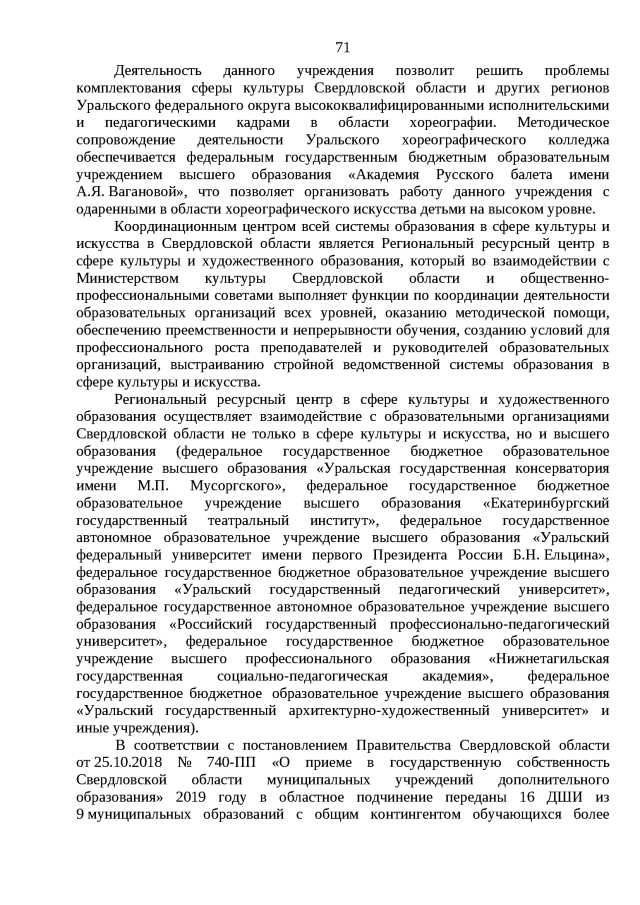 71

Деятельность данного учреждения позволит решить проблемы комплектования сферы культуры Свердловской области и других регионов Уральского федерального округа высококвалифицированными исполнительскими и педагогическими кадрами в области хореографии. Методическое сопровождение деятельности Уральского хореографического колледжа обеспечивается федеральным государственным бюджетным образовательным учреждением высшего образования «Академия Русского балета имени А.Я. Вагановой», что позволяет организовать работу данного учреждения с одаренными в области хореографического искусства детьми на высоком уровне.

Координационным центром всей системы образования в сфере культуры и искусства в Свердловской области является Региональный ресурсный центр в сфере культуры и художественного образования, который во взаимодействии с Министерством культуры Свердловской области и общественно-профессиональными советами выполняет функции по координации деятельности образовательных организаций всех уровней, оказанию методической помощи, обеспечению преемственности и непрерывности обучения, созданию условий для профессионального роста преподавателей и руководителей образовательных организаций, выстраиванию стройной ведомственной системы образования в сфере культуры и искусства.

Региональный ресурсный центр в сфере культуры и художественного образования осуществляет взаимодействие с образовательными организациями Свердловской области не только в сфере культуры и искусства, но и высшего образования (федеральное государственное бюджетное образовательное учреждение высшего образования «Уральская государственная консерватория имени М.П. Мусоргского», федеральное государственное бюджетное образовательное учреждение высшего образования «Екатеринбургский государственный театральный институт», федеральное государственное автономное образовательное учреждение высшего образования «Уральский федеральный университет имени первого Президента России Б.Н. Ельцина», федеральное государственное бюджетное образовательное учреждение высшего образования «Уральский государственный педагогический университет», федеральное государственное автономное образовательное учреждение высшего образования «Российский государственный профессионально-педагогический университет», федеральное государственное бюджетное образовательное учреждение высшего профессионального образования «Нижнетагильская государственная социально-педагогическая академия», федеральное государственное бюджетное образовательное учреждение высшего образования «Уральский государственный архитектурно-художественный университет» и иные учреждения).

В соответствии с постановлением Правительства Свердловской области от 25.10.2018 № 740-ПП «О приеме в государственную собственность Свердловской области муниципальных учреждений дополнительного образования» 2019 году в областное подчинение переданы 16 ДШИ из 9 муниципальных образований с общим контингентом обучающихся более